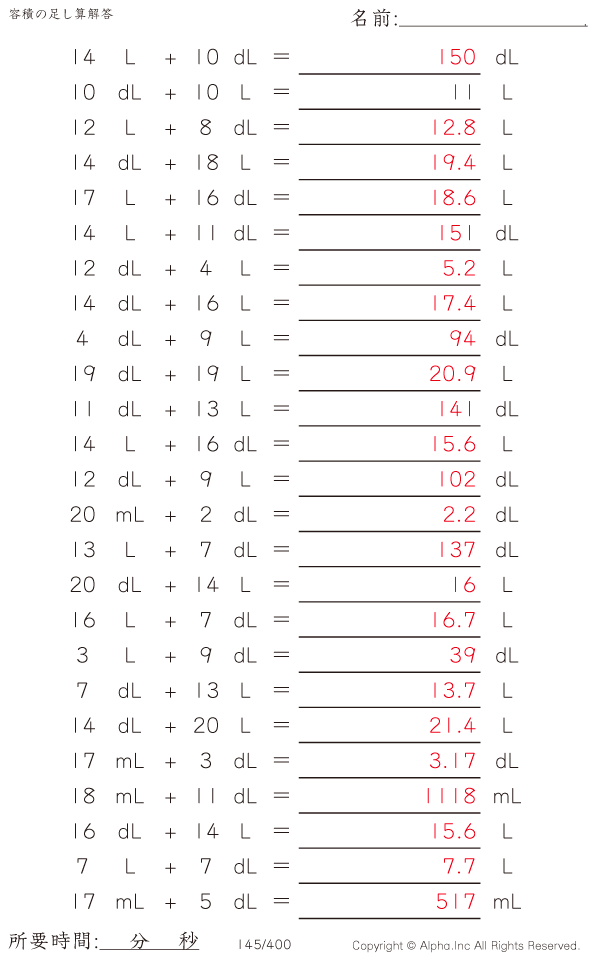 容積の足し算解答

名前:____

14 L + 10 dL = 150 dL

10 dL + 10 L = 11 L

12 L + 8 dL = 12.8 L

14 dL + 18 L = 19.4 L

17 L + 16 dL = 18.6 L

14 L + 11 dL = 151 dL

12 dL + 4 L = 5.2 L

14 dL + 16 L = 17.4 L

4 dL + 9 L = 94 dL

19 dL + 19 L = 20.9 L

11 dL + 13 L = 141 dL

14 L + 16 dL = 15.6 L

12 dL + 9 L = 102 dL

20 mL + 2 dL = 2.2 dL

13 L + 7 dL = 137 dL

20 dL + 14 L = 16 L

16 L + 7 dL = 16.7 L

3 L + 9 dL = 39 dL

7 dL + 13 L = 13.7 L

14 dL + 20 L = 21.4 L

17 mL + 3 dL = 3.17 dL

18 mL + 11 dL = 1118 mL

16 dL + 14 L = 15.6 L

7 L + 7 dL = 7.7 L

17 mL + 5 dL = 517 mL

所要時間:____分____秒

145/400

Copyright © Alpha.Inc All Rights Reserved.